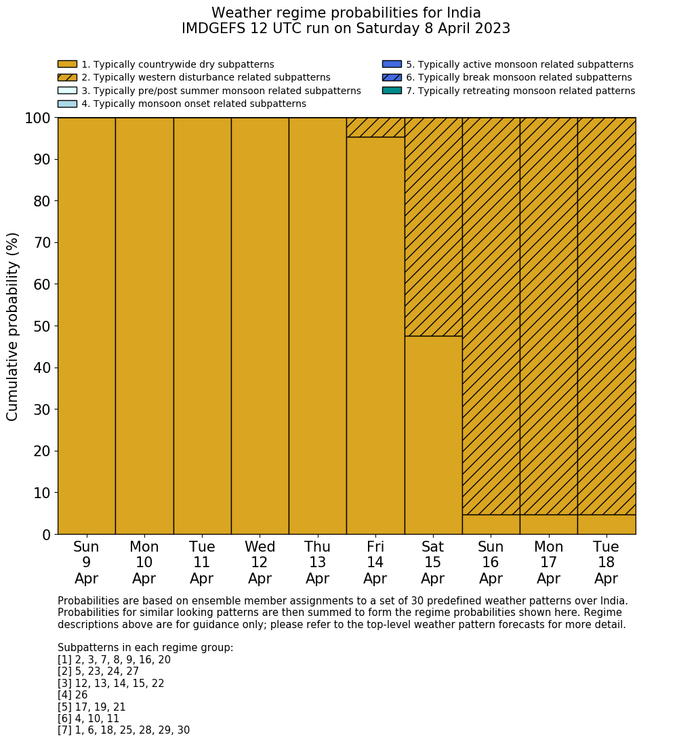 Weather regime probabilities for India
IMDGEFS 12 UTC run on Saturday 8 April 2023

1. Typically countrywide dry subpatterns
2. Typically western disturbance related subpatterns
3. Typically pre/post summer monsoon related subpatterns
4. Typically monsoon onset related subpatterns
5. Typically active monsoon related subpatterns
6. Typically break monsoon related subpatterns
7. Typically retreating monsoon related patterns

Cumulative probability (%)

100
90
80
70
60
50
40
30
20
10
0

Sun 9 Apr
Mon 10 Apr
Tue 11 Apr
Wed 12 Apr
Thu 13 Apr
Fri 14 Apr
Sat 15 Apr
Sun 16 Apr
Mon 17 Apr
Tue 18 Apr

Probabilities are based on ensemble member assignments to a set of 30 predefined weather patterns over India. Probabilities for similar looking patterns are then summed to form the regime probabilities shown here. Regime descriptions above are for guidance only; please refer to the top-level weather pattern forecasts for more detail.

Subpatterns in each regime group:
[1] 2, 3, 7, 8, 9, 16, 20
[2] 5, 23, 24, 27
[3] 12, 13, 14, 15, 22
[4] 26
[5] 17, 19, 21
[6] 4, 10, 11
[7] 1, 6, 18, 25, 28, 29, 30